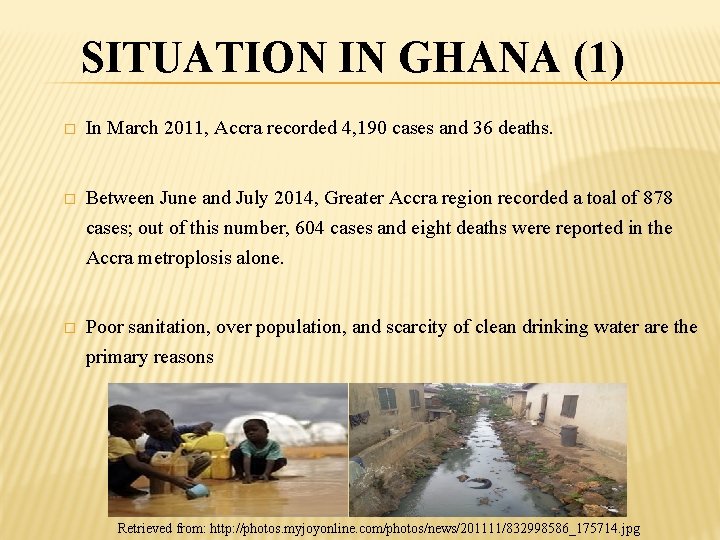 SITUATION IN GHANA (1)

□ In March 2011, Accra recorded 4,190 cases and 36 deaths.

□ Between June and July 2014, Greater Accra region recorded a toal of 878 cases; out of this number, 604 cases and eight deaths were reported in the Accra metroplosis alone.

□ Poor sanitation, over population, and scarcity of clean drinking water are the primary reasons

Retrieved from: http://photos.myjoyonline.com/photos/news/201111/832998586_175714.jpg